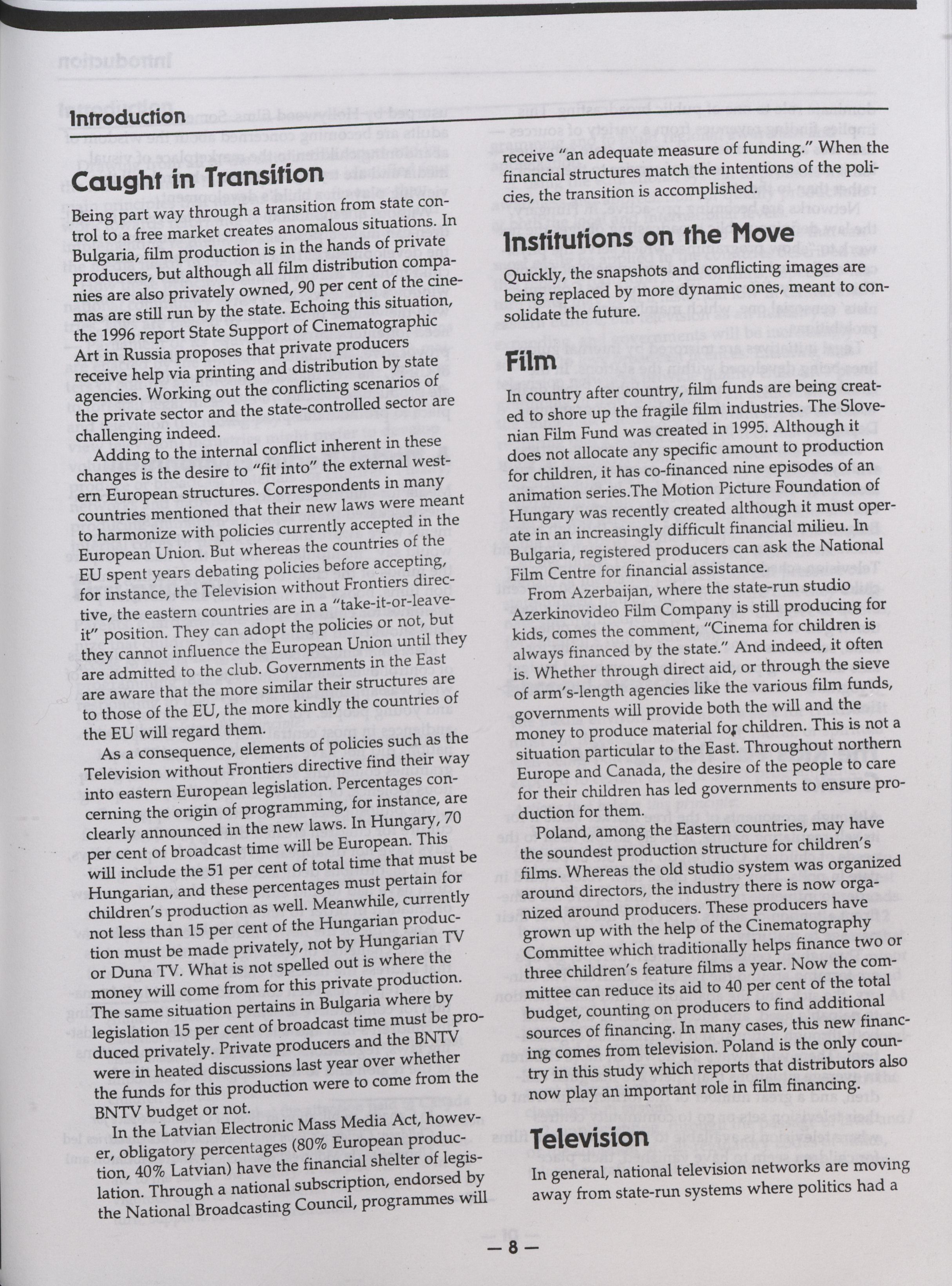 Introduction

Caught in Transition

Being part way through a transition from state control to a free market creates anomalous situations. In Bulgaria, film production is in the hands of private producers, but although all film distribution companies are also privately owned, 90 per cent of the cinemas are still run by the state. Echoing this situation, the 1996 report State Support of Cinematographic Art in Russia proposes that private producers receive help via printing and distribution by state agencies. Working out the conflicting scenarios of the private sector and the state-controlled sector are challenging indeed.

Adding to the internal conflict inherent in these changes is the desire to "fit into" the external western European structures. Correspondents in many countries mentioned that their new laws were meant to harmonize with policies currently accepted in the European Union. But whereas the countries of the EU spent years debating policies before accepting, for instance, the Television without Frontiers directive, the eastern countries are in a "take-it-or-leave-it" position. They can adopt the policies or not, but they cannot influence the European Union until they are admitted to the club. Governments in the East are aware that the more similar their structures are to those of the EU, the more kindly the countries of the EU will regard them.

As a consequence, elements of policies such as the Television without Frontiers directive find their way into eastern European legislation. Percentages concerning the origin of programming, for instance, are clearly announced in the new laws. In Hungary, 70 per cent of broadcast time will be European. This will include the 51 per cent of total time that must be Hungarian, and these percentages must pertain for children's production as well. Meanwhile, currently not less than 15 per cent of the Hungarian production must be made privately, not by Hungarian TV or Duna TV. What is not spelled out is where the money will come from for this private production. The same situation pertains in Bulgaria where by legislation 15 per cent of broadcast time must be produced privately. Private producers and the BNTV were in heated discussions last year over whether the funds for this production were to come from the BNTV budget or not.

In the Latvian Electronic Mass Media Act, however, obligatory percentages (80% European production, 40% Latvian) have the financial shelter of legislation. Through a national subscription, endorsed by the National Broadcasting Council, programmes will receive "an adequate measure of funding." When the financial structures match the intentions of the policies, the transition is accomplished.

Institutions on the Move

Quickly, the snapshots and conflicting images are being replaced by more dynamic ones, meant to consolidate the future.

Film

In country after country, film funds are being created to shore up the fragile film industries. The Slovenian Film Fund was created in 1995. Although it does not allocate any specific amount to production for children, it has co-financed nine episodes of an animation series.The Motion Picture Foundation of Hungary was recently created although it must operate in an increasingly difficult financial milieu. In Bulgaria, registered producers can ask the National Film Centre for financial assistance.

From Azerbaijan, where the state-run studio Azerkinovideo Film Company is still producing for kids, comes the comment, "Cinema for children is always financed by the state." And indeed, it often is. Whether through direct aid, or through the sieve of arm's-length agencies like the various film funds, governments will provide both the will and the money to produce material for children. This is not a situation particular to the East. Throughout northern Europe and Canada, the desire of the people to care for their children has led governments to ensure production for them.

Poland, among the Eastern countries, may have the soundest production structure for children's films. Whereas the old studio system was organized around directors, the industry there is now organized around producers. These producers have grown up with the help of the Cinematography Committee which traditionally helps finance two or three children's feature films a year. Now the committee can reduce its aid to 40 per cent of the total budget, counting on producers to find additional sources of financing. In many cases, this new financing comes from television. Poland is the only country in this study which reports that distributors also now play an important role in film financing.

Television

In general, national television networks are moving away from state-run systems where politics had a

— 8 —